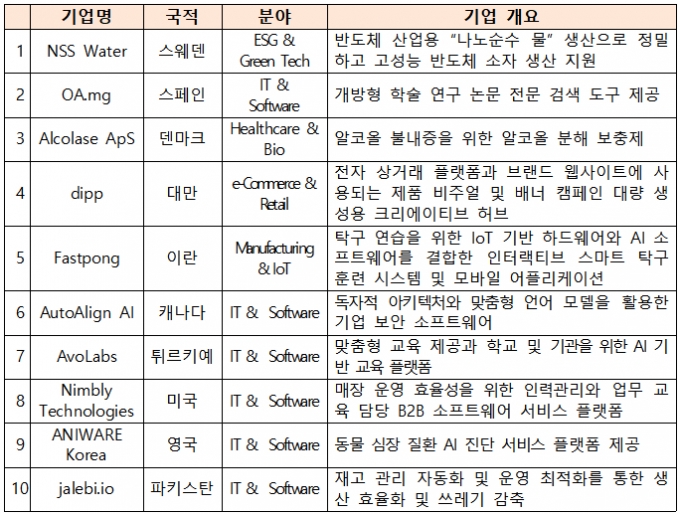 |  | 기업명 | 국적 | 분야 | 기업 개요 |
|---|---|---|---|---|
| 1 | NSS Water | 스웨덴 | ESG & Green Tech | 반도체 산업용 "나노순수 물" 생산으로 정밀하고 고성능 반도체 소자 생산 지원 |
| 2 | OA.mg | 스페인 | IT & Software | 개방형 학술 연구 논문 전문 검색 도구 제공 |
| 3 | Alcolase ApS | 덴마크 | Healthcare & Bio | 알코올 불내증을 위한 알코올 분해 보충제 |
| 4 | dipp | 대만 | e-Commerce & Retail | 전자 상거래 플랫폼과 브랜드 웹사이트에 사용되는 제품 비주얼 및 배너 캠페인 대량 생성용 크리에이티브 허브 |
| 5 | Fastpong | 이란 | Manufacturing & IoT | 탁구 연습을 위한 IoT 기반 하드웨어와 AI 소프트웨어를 결합한 인터랙티브 스마트 탁구 훈련 시스템 및 모바일 어플리케이션 |
| 6 | AutoAlign AI | 캐나다 | IT & Software | 독자적 아키텍처와 맞춤형 언어 모델을 활용한 기업 보안 소프트웨어 |
| 7 | AvoLabs | 튀르키예 | IT & Software | 맞춤형 교육 제공과 학교 및 기관을 위한 AI 기반 교육 플랫폼 |
| 8 | Nimbly Technologies | 미국 | IT & Software | 매장 운영 효율성을 위한 인력관리와 업무 교육 담당 B2B 소프트웨어 서비스 플랫폼 |
| 9 | ANIWARE Korea | 영국 | IT & Software | 동물 심장 질환 AI 진단 서비스 플랫폼 제공 |
| 10 | jalebi.io | 파키스탄 | IT & Software | 재고 관리 자동화 및 운영 최적화를 통한 생산 효율화 및 쓰레기 감축 |